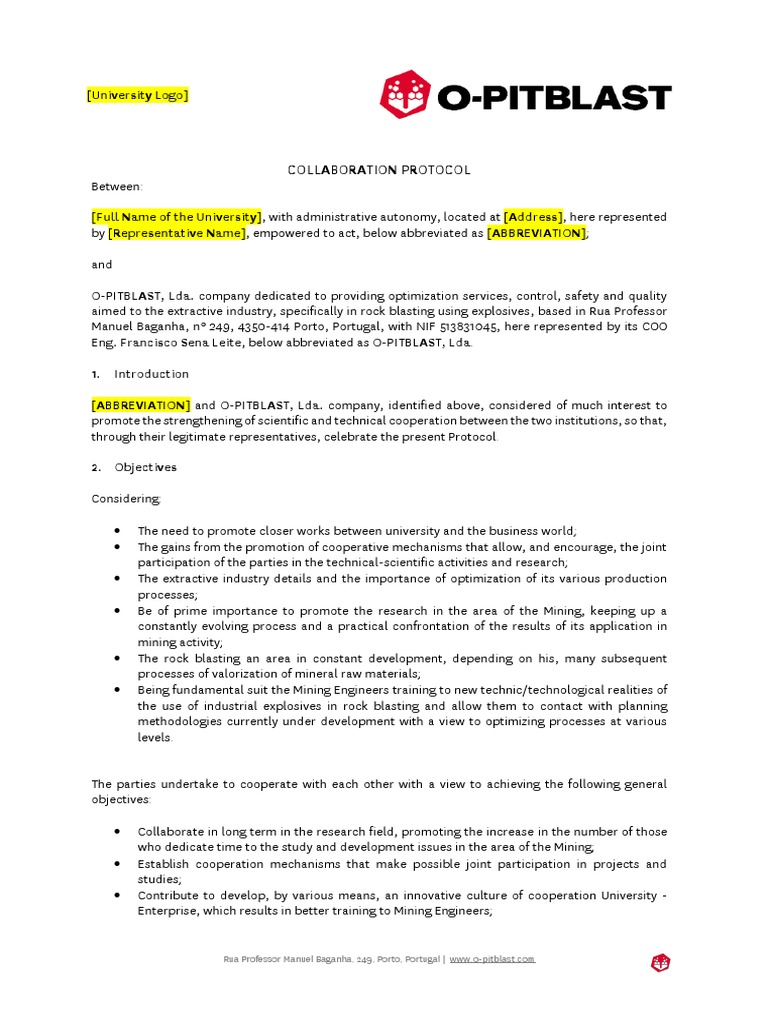 [University Logo]

O-PITBLAST

COLLABORATION PROTOCOL

Between:

[Full Name of the University], with administrative autonomy, located at [Address], here represented by [Representative Name], empowered to act, below abbreviated as [ABBREVIATION];

and

O-PITBLAST, Lda. company dedicated to providing optimization services, control, safety and quality aimed to the extractive industry, specifically in rock blasting using explosives, based in Rua Professor Manuel Baganha, nº 249, 4350-414 Porto, Portugal, with NIF 513831045, here represented by its COO Eng. Francisco Sena Leite, below abbreviated as O-PITBLAST, Lda.

1. Introduction

[ABBREVIATION] and O-PITBLAST, Lda. company, identified above, considered of much interest to promote the strengthening of scientific and technical cooperation between the two institutions, so that, through their legitimate representatives, celebrate the present Protocol.

2. Objectives

Considering:

• The need to promote closer works between university and the business world;
• The gains from the promotion of cooperative mechanisms that allow, and encourage, the joint participation of the parties in the technical-scientific activities and research;
• The extractive industry details and the importance of optimization of its various production processes;
• Be of prime importance to promote the research in the area of the Mining, keeping up a constantly evolving process and a practical confrontation of the results of its application in mining activity;
• The rock blasting an area in constant development, depending on his, many subsequent processes of valorization of mineral raw materials;
• Being fundamental suit the Mining Engineers training to new technic/technological realities of the use of industrial explosives in rock blasting and allow them to contact with planning methodologies currently under development with a view to optimizing processes at various levels.

The parties undertake to cooperate with each other with a view to achieving the following general objectives:

• Collaborate in long term in the research field, promoting the increase in the number of those who dedicate time to the study and development issues in the area of the Mining;
• Establish cooperation mechanisms that make possible joint participation in projects and studies;
• Contribute to develop, by various means, an innovative culture of cooperation University - Enterprise, which results in better training to Mining Engineers;

Rua Professor Manuel Baganha, 249, Porto, Portugal | www.o-pitblast.com